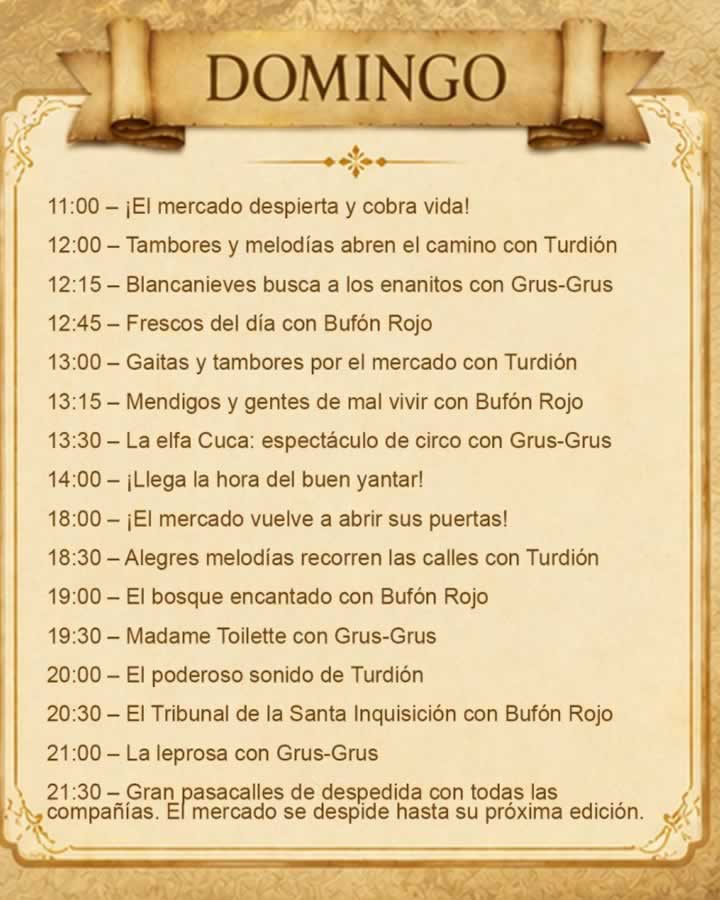 DOMINGO

11:00 – ¡El mercado despierta y cobra vida!

12:00 – Tambores y melodías abren el camino con Turdión

12:15 – Blancanieves busca a los enanitos con Grus-Grus

12:45 – Frescos del día con Bufón Rojo

13:00 – Gaitas y tambores por el mercado con Turdión

13:15 – Mendigos y gentes de mal vivir con Bufón Rojo

13:30 – La elfa Cuca: espectáculo de circo con Grus-Grus

14:00 – ¡Llega la hora del buen yantar!

18:00 – ¡El mercado vuelve a abrir sus puertas!

18:30 – Alegres melodías recorren las calles con Turdión

19:00 – El bosque encantado con Bufón Rojo

19:30 – Madame Toilette con Grus-Grus

20:00 – El poderoso sonido de Turdión

20:30 – El Tribunal de la Santa Inquisición con Bufón Rojo

21:00 – La leprosa con Grus-Grus

21:30 – Gran pasacalles de despedida con todas las compañías. El mercado se despide hasta su próxima edición.